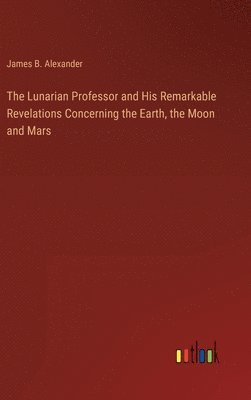 James B. Alexander

The Lunarian Professor and His Remarkable Revelations Concerning the Earth, the Moon and Mars

outlook